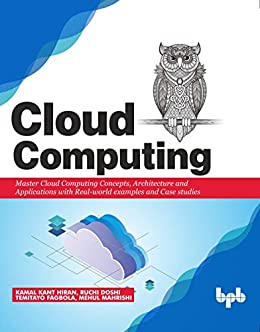 Cloud Computing

Master Cloud Computing Concepts, Architecture and Applications with Real-world examples and Case studies

KAMAL KANT HIRAN, RUCHI DOSHI
TEMITAYO FAGBOLA, MEHUL MAHRISHI

bpb